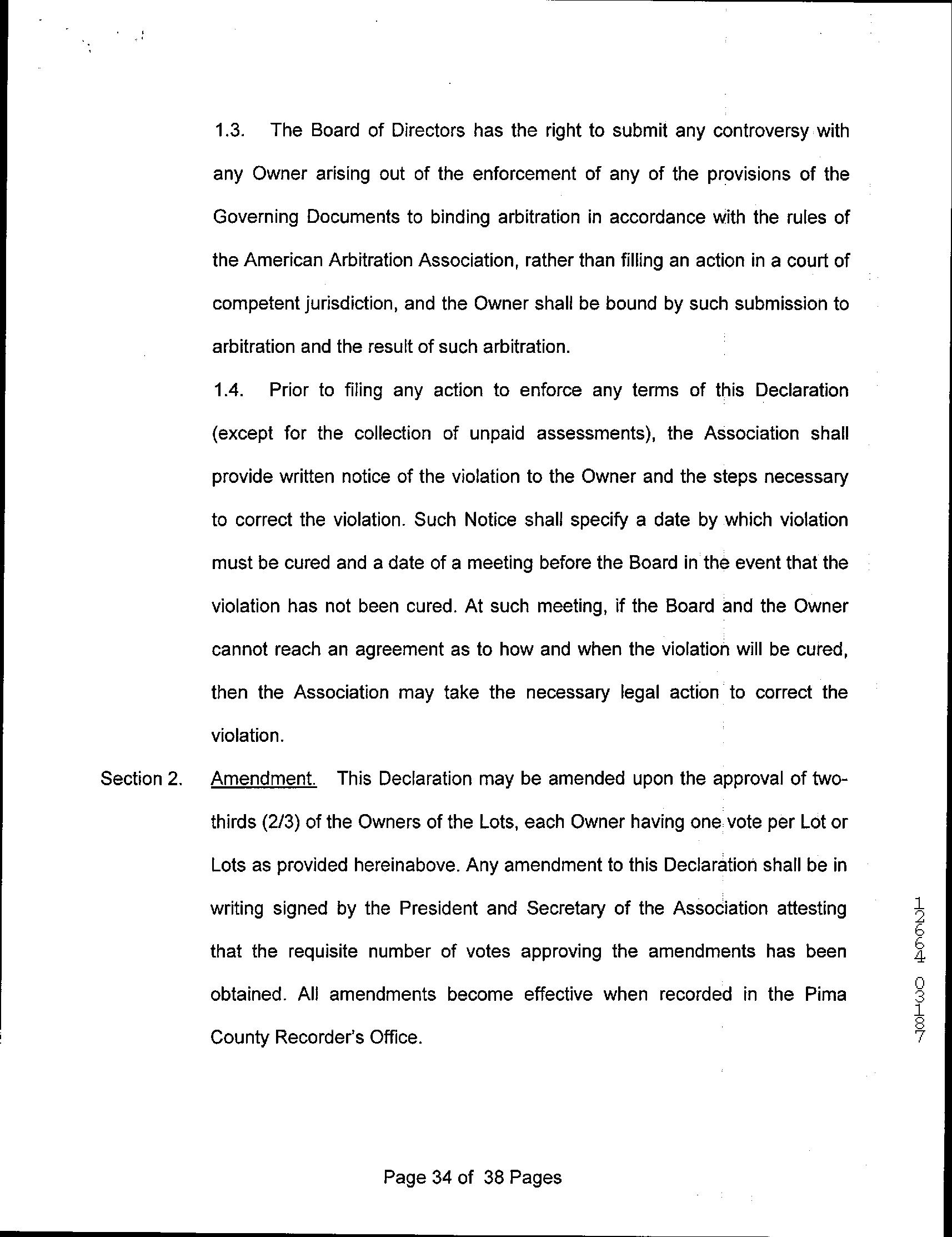 1.3. The Board of Directors has the right to submit any controversy with any Owner arising out of the enforcement of any of the provisions of the Governing Documents to binding arbitration in accordance with the rules of the American Arbitration Association, rather than filling an action in a court of competent jurisdiction, and the Owner shall be bound by such submission to arbitration and the result of such arbitration.

1.4. Prior to filing any action to enforce any terms of this Declaration (except for the collection of unpaid assessments), the Association shall provide written notice of the violation to the Owner and the steps necessary to correct the violation. Such Notice shall specify a date by which violation must be cured and a date of a meeting before the Board in the event that the violation has not been cured. At such meeting, if the Board and the Owner cannot reach an agreement as to how and when the violation will be cured, then the Association may take the necessary legal action to correct the violation.

Section 2. Amendment. This Declaration may be amended upon the approval of two-thirds (2/3) of the Owners of the Lots, each Owner having one vote per Lot or Lots as provided hereinabove. Any amendment to this Declaration shall be in writing signed by the President and Secretary of the Association attesting that the requisite number of votes approving the amendments has been obtained. All amendments become effective when recorded in the Pima County Recorder's Office.

12664 03187

Page 34 of 38 Pages